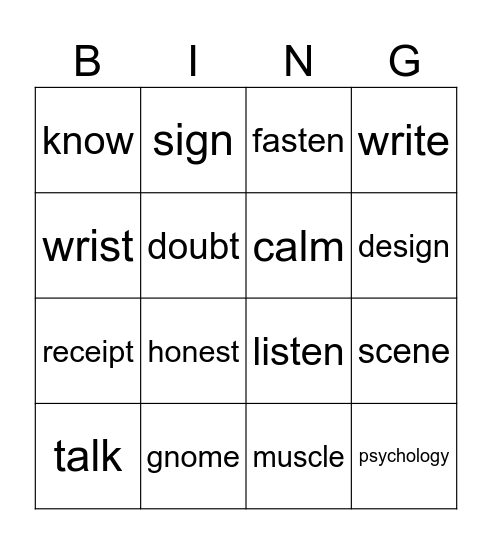 | B | I | N | G |
|---|---|---|---|
| know | sign | fasten | write |
| wrist | doubt | calm | design |
| receipt | honest | listen | scene |
| talk | gnome | muscle | psychology |